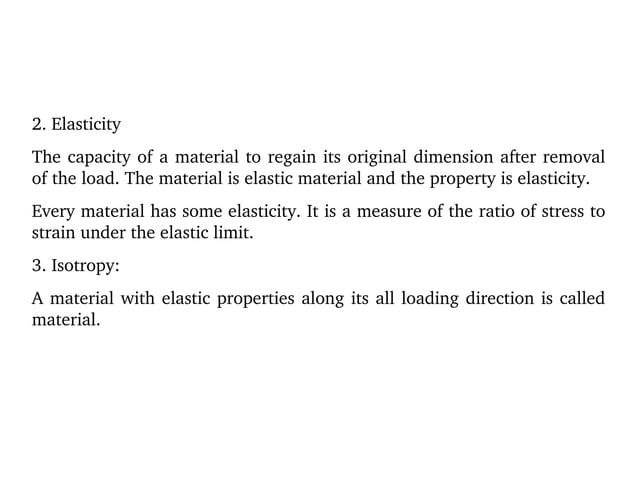 2. Elasticity

The capacity of a material to regain its original dimension after removal of the load. The material is elastic material and the property is elasticity.

Every material has some elasticity. It is a measure of the ratio of stress to strain under the elastic limit.

3. Isotropy:

A material with elastic properties along its all loading direction is called material.